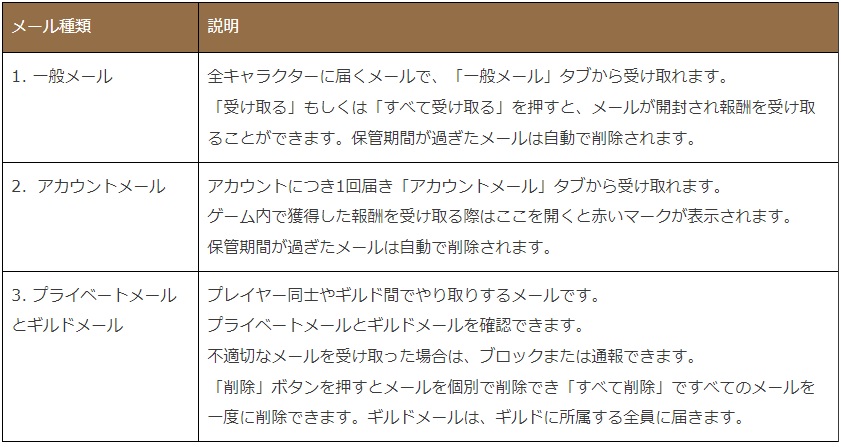 | メール種類 | 説明 |
|---|---|
| 1.一般メール | 全キャラクターに届くメールで、「一般メール」タブから受け取れます。「受け取る」もしくは「すべて受け取る」を押すと、メールが開封され報酬を受け取ることができます。保管期間が過ぎたメールは自動で削除されます。 |
| 2.アカウントメール | アカウントにつき1回届き「アカウントメール」タブから受け取れます。ゲーム内で獲得した報酬を受け取る際はここを開くと赤いマークが表示されます。保管期間が過ぎたメールは自動で削除されます。 |
| 3.プライベートメールとギルドメール | プレイヤー同士やギルド間でやり取りするメールです。プライベートメールとギルドメールを確認できます。不適切なメールを受け取った場合は、ブロックまたは通報できます。「削除」ボタンを押すとメールを個別で削除でき「すべて削除」ですべてのメールを一度に削除できます。ギルドメールは、ギルドに所属する全員に届きます。 |